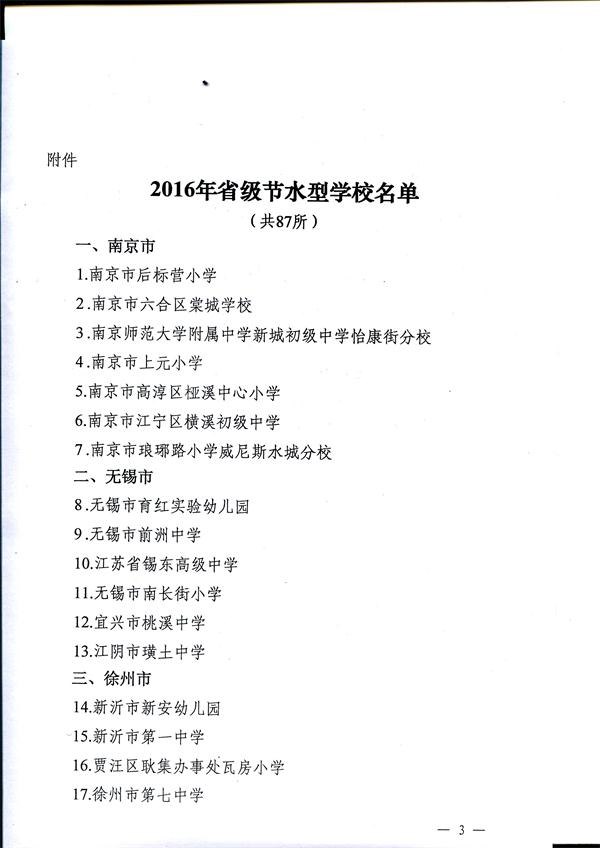 附件

2016年省级节水型学校名单

（共87所）

一、南京市

1.南京市后标营小学

2.南京市六合区棠城学校

3.南京师范大学附属中学新城初级中学怡康街分校

4.南京市上元小学

5.南京市高淳区桠溪中心小学

6.南京市江宁区横溪初级中学

7.南京市琅琊路小学威尼斯水城分校

二、无锡市

8.无锡市育红实验幼儿园

9.无锡市前洲中学

10.江苏省锡东高级中学

11.无锡市南长街小学

12.宜兴市桃溪中学

13.江阴市璜土中学

三、徐州市

14.新沂市新安幼儿园

15.新沂市第一中学

16.贾汪区耿集办事处瓦房小学

17.徐州市第七中学

— 3 —